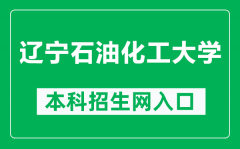 辽宁石油化工大学

本科招生网入口